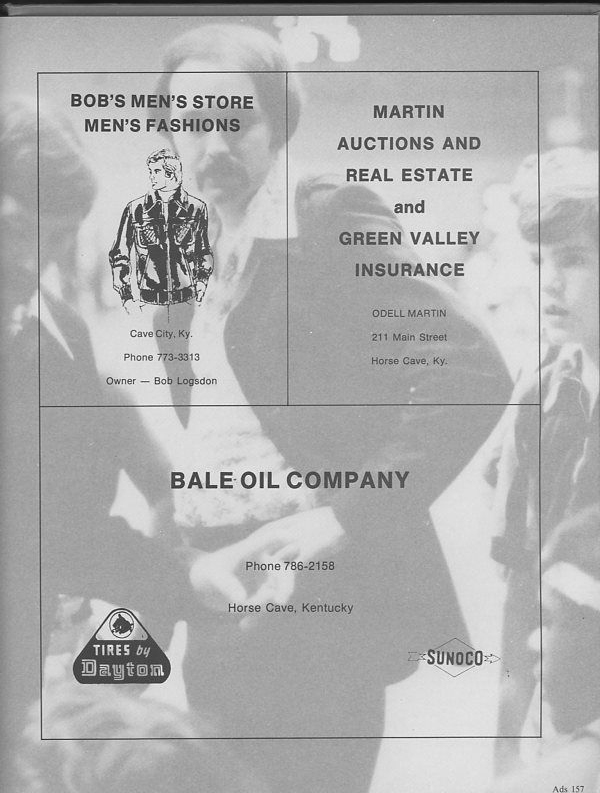 BOB'S MEN'S STORE
MEN'S FASHIONS

Cave City, Ky.
Phone 773-3313
Owner — Bob Logsdon

MARTIN
AUCTIONS AND
REAL ESTATE
and
GREEN VALLEY
INSURANCE

ODELL MARTIN
211 Main Street
Horse Cave, Ky.

BALE OIL COMPANY

Phone 786-2158

Horse Cave, Kentucky

TIRES by
Dayton

SUNOCO

Ads 157